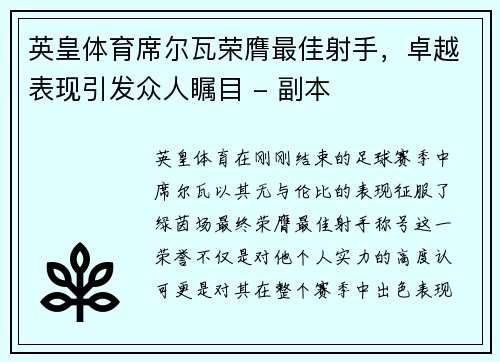 英皇体育席尔瓦荣膺最佳射手，卓越表现引发众人瞩目 - 副本

英皇体育在刚刚结束的足球赛季中席尔瓦以其无与伦比的表现征服了绿茵场最终荣膺最佳射手称号这一荣誉不仅是对他个人实力的高度认可更是对其在整个赛季中出色表现